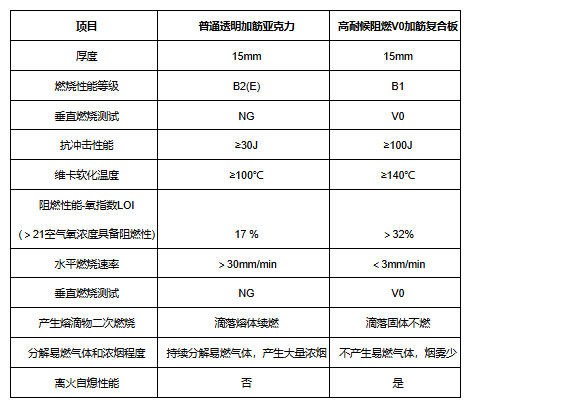 | 项目 | 普通透明加筋亚克力 | 高耐候阻燃V0加筋复合板 |
|---|---|---|
| 厚度 | 15mm | 15mm |
| 燃烧性能等级 | B2(E) | B1 |
| 垂直燃烧测试 | NG | V0 |
| 抗冲击性能 | ≥30J | ≥100J |
| 维卡软化温度 | ≥100℃ | ≥140℃ |
| 阻燃性能-氧指数LOI （＞21空气氧浓度具备阻燃性） | 17 % | ＞32% |
| 水平燃烧速率 | ＞30mm/min | ＜3mm/min |
| 垂直燃烧测试 | NG | V0 |
| 产生熔滴物二次燃烧 | 滴落熔体续燃 | 滴落固体不燃 |
| 分解易燃气体和浓烟程度 | 持续分解易燃气体，产生大量浓烟 | 不产生易燃气体，烟雾少 |
| 离火自熄性能 | 否 | 是 |